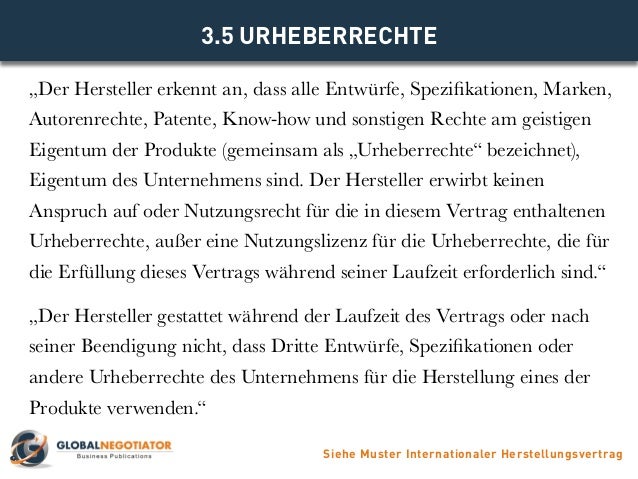 3.5 URHEBERRECHTE

„Der Hersteller erkennt an, dass alle Entwürfe, Spezifikationen, Marken, Autorenrechte, Patente, Know-how und sonstigen Rechte am geistigen Eigentum der Produkte (gemeinsam als „Urheberrechte“ bezeichnet), Eigentum des Unternehmens sind. Der Hersteller erwirbt keinen Anspruch auf oder Nutzungsrecht für die in diesem Vertrag enthaltenen Urheberrechte, außer eine Nutzungslizenz für die Urheberrechte, die für die Erfüllung dieses Vertrags während seiner Laufzeit erforderlich sind.“

„Der Hersteller gestattet während der Laufzeit des Vertrags oder nach seiner Beendigung nicht, dass Dritte Entwürfe, Spezifikationen oder andere Urheberrechte des Unternehmens für die Herstellung eines der Produkte verwenden.“

GLOBALNEGOTIATOR
Business Publications

Siehe Muster Internationaler Herstellungsvertrag